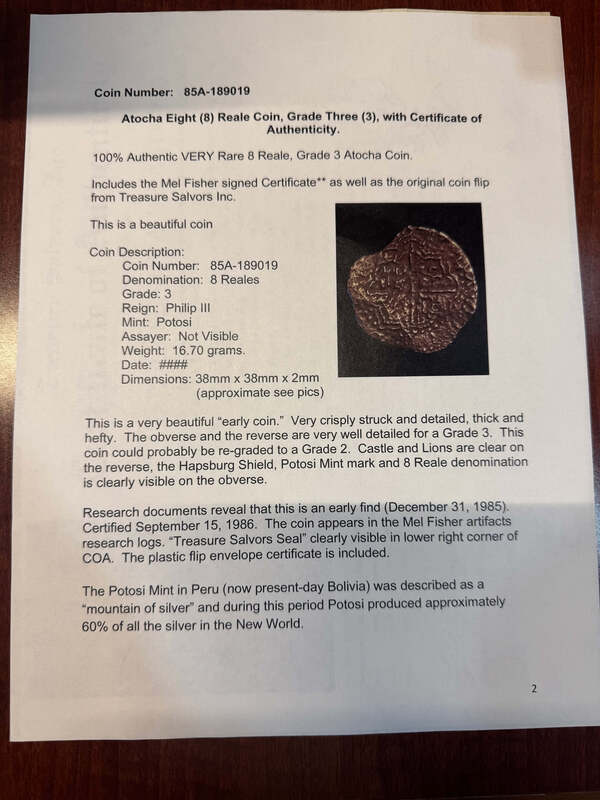 Coin Number: 85A-189019

Atocha Eight (8) Reale Coin, Grade Three (3), with Certificate of Authenticity.

100% Authentic VERY Rare 8 Reale, Grade 3 Atocha Coin.

Includes the Mel Fisher signed Certificate** as well as the original coin flip from Treasure Salvors Inc.

This is a beautiful coin

Coin Description:
Coin Number: 85A-189019
Denomination: 8 Reales
Grade: 3
Reign: Philip III
Mint: Potosi
Assayer: Not Visible
Weight: 16.70 grams.
Date: ####
Dimensions: 38mm x 38mm x 2mm (approximate see pics)

This is a very beautiful "early coin." Very crisply struck and detailed, thick and hefty. The obverse and the reverse are very well detailed for a Grade 3. This coin could probably be re-graded to a Grade 2. Castle and Lions are clear on the reverse, the Hapsburg Shield, Potosi Mint mark and 8 Reale denomination is clearly visible on the obverse.

Research documents reveal that this is an early find (December 31, 1985). Certified September 15, 1986. The coin appears in the Mel Fisher artifacts research logs. "Treasure Salvors Seal" clearly visible in lower right corner of COA. The plastic flip envelope certificate is included.

The Potosi Mint in Peru (now present-day Bolivia) was described as a "mountain of silver" and during this period Potosi produced approximately 60% of all the silver in the New World.

2